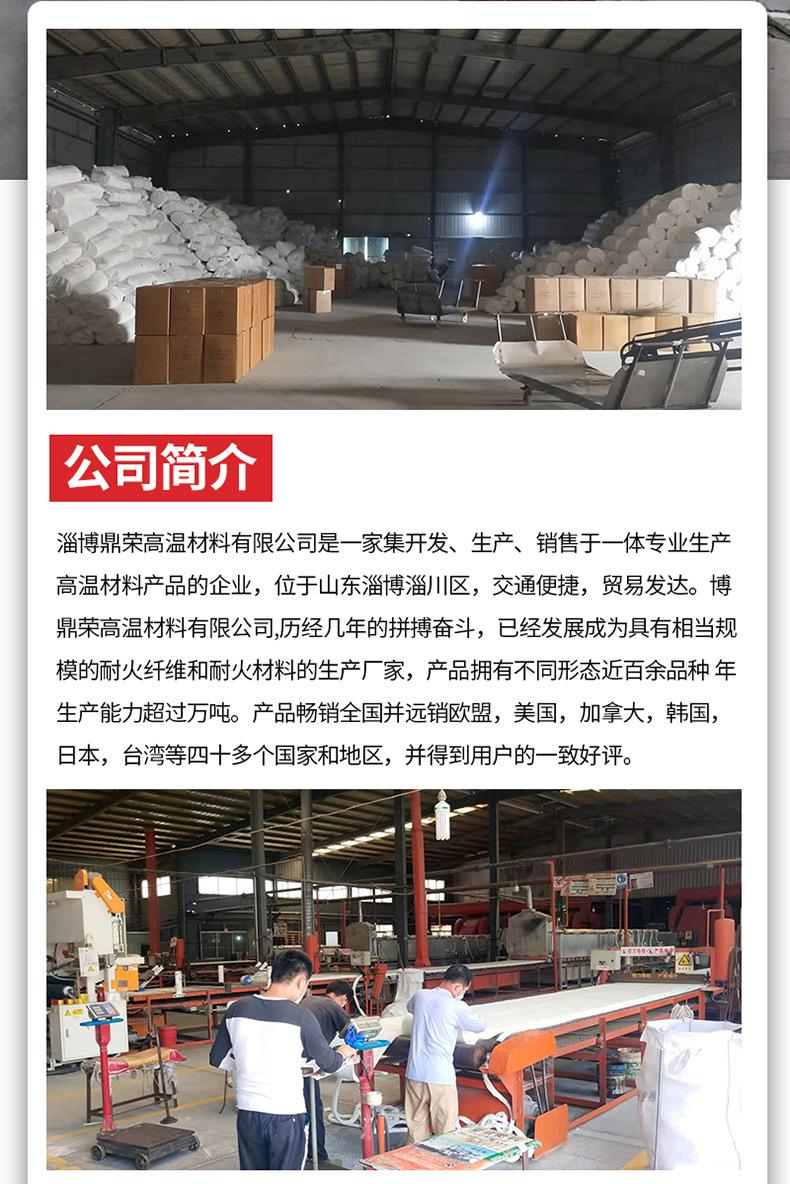 公司简介

淄博鼎荣高温材料有限公司是一家集开发、生产、销售于一体专业生产高温材料产品的企业，位于山东淄博淄川区，交通便捷，贸易发达。博鼎荣高温材料有限公司,历经几年的拼搏奋斗，已经发展成为具有相当规模的耐火纤维和耐火材料的生产厂家，产品拥有不同形态近百余品种 年生产能力超过万吨。产品畅销全国并远销欧盟，美国，加拿大，韩国，日本，台湾等四十多个国家和地区，并得到用户的一致好评。